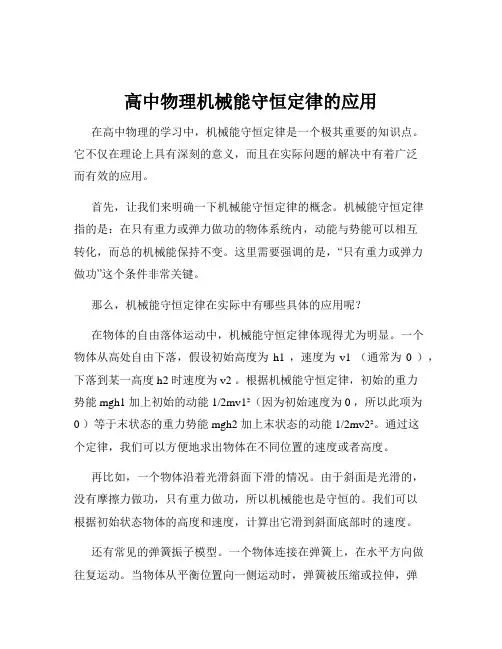 高中物理机械能守恒定律的应用

在高中物理的学习中，机械能守恒定律是一个极其重要的知识点。它不仅在理论上具有深刻的意义，而且在实际问题的解决中有着广泛而有效的应用。

首先，让我们来明确一下机械能守恒定律的概念。机械能守恒定律指的是：在只有重力或弹力做功的物体系统内，动能与势能可以相互转化，而总的机械能保持不变。这里需要强调的是，“只有重力或弹力做功”这个条件非常关键。

那么，机械能守恒定律在实际中有哪些具体的应用呢？

在物体的自由落体运动中，机械能守恒定律体现得尤为明显。一个物体从高处自由下落，假设初始高度为 h1 ，速度为 v1 （通常为 0 ），下落到某一高度 h2 时速度为 v2 。根据机械能守恒定律，初始的重力势能 mgh1 加上初始的动能 1/2mv1²（因为初始速度为 0 ，所以此项为 0 ）等于末状态的重力势能 mgh2 加上末状态的动能 1/2mv2²。通过这个定律，我们可以方便地求出物体在不同位置的速度或者高度。

再比如，一个物体沿着光滑斜面下滑的情况。由于斜面是光滑的，没有摩擦力做功，只有重力做功，所以机械能也是守恒的。我们可以根据初始状态物体的高度和速度，计算出它滑到斜面底部时的速度。

还有常见的弹簧振子模型。一个物体连接在弹簧上，在水平方向做往复运动。当物体从平衡位置向一侧运动时，弹簧被压缩或拉伸，弹